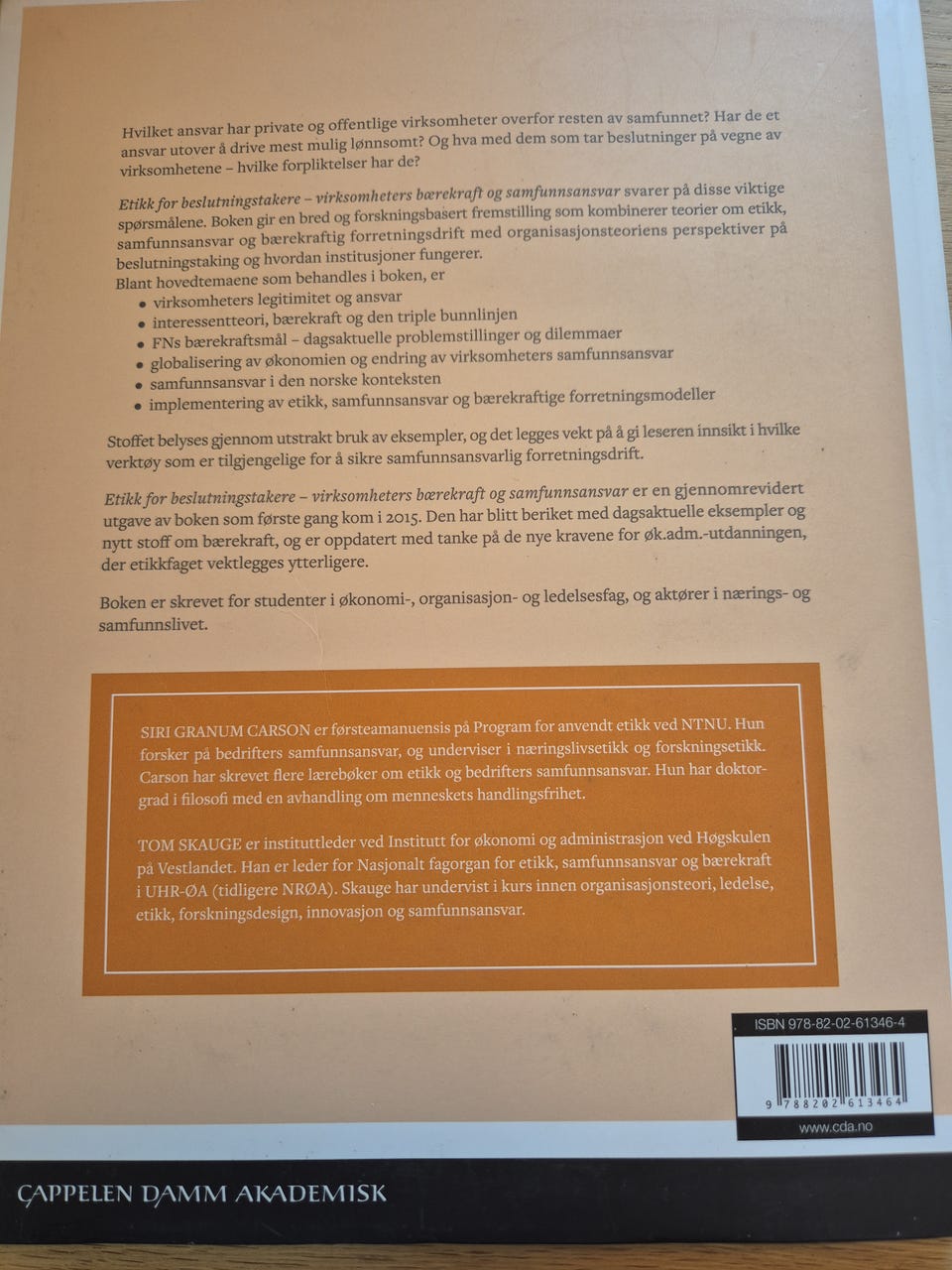 Hvilket ansvar har private og offentlige virksomheter overfor resten av samfunnet? Har de et ansvar utover å drive mest mulig lønnsomt? Og hva med dem som tar beslutninger på vegne av virksomhetene – hvilke forpliktelser har de?

Etikk for beslutningstakere – virksomheters bærekraft og samfunnsansvar svarer på disse viktige spørsmålene. Boken gir en bred og forskningsbasert fremstilling som kombinerer teorier om etikk, samfunnsansvar og bærekraftig forretningsdrift med organisasjonsteoriens perspektiver på beslutningstaking og hvordan institusjoner fungerer.

Blant hovedtemaene som behandles i boken, er
• virksomheters legitimitet og ansvar
• interessentteori, bærekraft og den triple bunnlinjen
• FNs bærekraftsmål – dagsaktuelle problemstillinger og dilemmaer
• globalisering av økonomien og endring av virksomheters samfunnsansvar
• samfunnsansvar i den norske konteksten
• implementering av etikk, samfunnsansvar og bærekraftige forretningsmodeller

Stoffet belyses gjennom utstrakt bruk av eksempler, og det legges vekt på å gi leseren innsikt i hvilke verktøy som er tilgjengelige for å sikre samfunnsansvarlig forretningsdrift.

Etikk for beslutningstakere – virksomheters bærekraft og samfunnsansvar er en gjennomrevidert utgave av boken som første gang kom i 2015. Den har blitt beriket med dagsaktuelle eksempler og nytt stoff om bærekraft, og er oppdatert med tanke på de nye kravene for øk.adm.-utdanningen, der etikkfaget vektlegges ytterligere.

Boken er skrevet for studenter i økonomi-, organisasjon- og ledelsesfag, og aktører i nærings- og samfunnslivet.

SIRI GRANUM CARSON er førsteamanuensis på Program for anvendt etikk ved NTNU. Hun forsker på bedrifters samfunnsansvar, og underviser i næringslivsetikk og forskningsetikk. Carson har skrevet flere lærebøker om etikk og bedrifters samfunnsansvar. Hun har doktorgrad i filosofi med en avhandling om menneskets handlingsfrihet.

TOM SKAUGE er instituttleder ved Institutt for økonomi og administrasjon ved Høgskulen på Vestlandet. Han er leder for Nasjonalt fagorgan for etikk, samfunnsansvar og bærekraft i UHR-ØA (tidligere NRØA). Skauge har undervist i kurs innen organisasjonsteori, ledelse, etikk, forskningsdesign, innovasjon og samfunnsansvar.

ISBN 978-82-02-61346-4

9 788202 613464

www.cda.no

CAPPELEN DAMM AKADEMISK